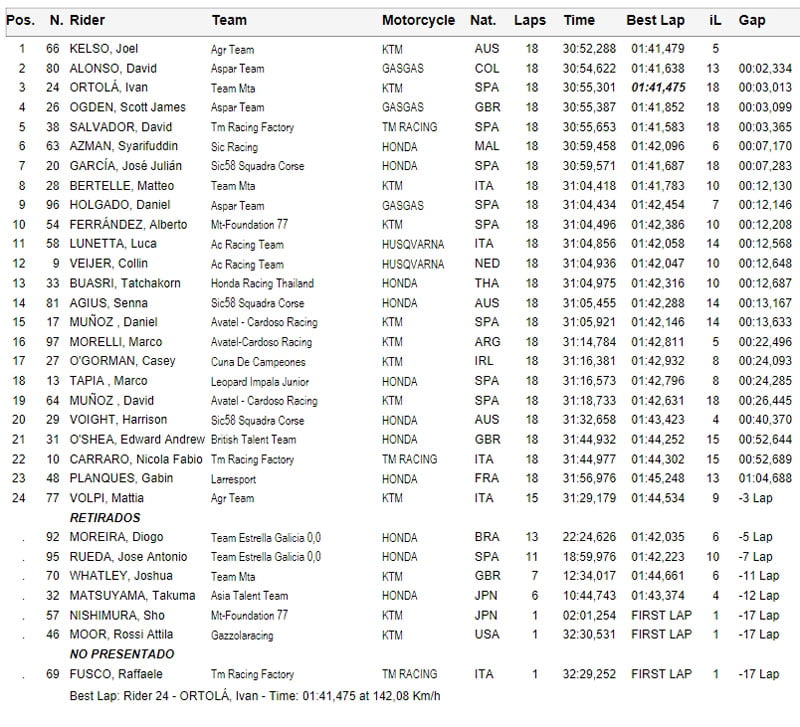 | Pos. | N. | Rider | Team | Motorcycle | Nat. | Laps | Time | Best Lap | iL | Gap |
|---|---|---|---|---|---|---|---|---|---|---|
| 1 | 66 | KELSO, Joel | Agr Team | KTM | AUS | 18 | 30:52,288 | 01:41,479 | 5 | |
| 2 | 80 | ALONSO, David | Aspar Team | GASGAS | COL | 18 | 30:54,622 | 01:41,638 | 13 | 00:02,334 |
| 3 | 24 | ORTOLÁ, Ivan | Team Mta | KTM | SPA | 18 | 30:55,301 | 01:41,475 | 18 | 00:03,013 |
| 4 | 26 | OGDEN, Scott James | Aspar Team | GASGAS | GBR | 18 | 30:55,387 | 01:41,852 | 18 | 00:03,099 |
| 5 | 38 | SALVADOR, David | Tm Racing Factory | TM RACING | SPA | 18 | 30:55,653 | 01:41,583 | 18 | 00:03,365 |
| 6 | 63 | AZMAN, Syarifuddin | Sic Racing | HONDA | MAL | 18 | 30:59,458 | 01:42,096 | 6 | 00:07,170 |
| 7 | 20 | GARCÍA, José Julián | Sic58 Squadra Corse | HONDA | SPA | 18 | 30:59,571 | 01:41,687 | 18 | 00:07,283 |
| 8 | 28 | BERTELLE, Matteo | Team Mta | KTM | ITA | 18 | 31:04,418 | 01:41,783 | 10 | 00:12,130 |
| 9 | 96 | HOLGADO, Daniel | Aspar Team | GASGAS | SPA | 18 | 31:04,434 | 01:42,454 | 7 | 00:12,146 |
| 10 | 54 | FERRÁNDEZ, Alberto | Mt-Foundation 77 | KTM | SPA | 18 | 31:04,496 | 01:42,386 | 10 | 00:12,208 |
| 11 | 58 | LUNETTA, Luca | Ac Racing Team | HUSQVARNA | ITA | 18 | 31:04,856 | 01:42,058 | 14 | 00:12,568 |
| 12 | 9 | VEIJER, Collin | Ac Racing Team | HUSQVARNA | NED | 18 | 31:04,936 | 01:42,047 | 10 | 00:12,648 |
| 13 | 33 | BUASRI, Tatchakorn | Honda Racing Thailand | HONDA | THA | 18 | 31:04,975 | 01:42,316 | 10 | 00:12,687 |
| 14 | 81 | AGIUS, Senna | Sic58 Squadra Corse | HONDA | AUS | 18 | 31:05,455 | 01:42,288 | 14 | 00:13,167 |
| 15 | 17 | MUÑOZ , Daniel | Avatel - Cardoso Racing | KTM | SPA | 18 | 31:05,921 | 01:42,146 | 14 | 00:13,633 |
| 16 | 97 | MORELLI, Marco | Avatel-Cardoso Racing | KTM | ARG | 18 | 31:14,784 | 01:42,811 | 5 | 00:22,496 |
| 17 | 27 | O'GORMAN, Casey | Cuna De Campeones | KTM | IRL | 18 | 31:16,381 | 01:42,932 | 8 | 00:24,093 |
| 18 | 13 | TAPIA , Marco | Leopard Impala Junior | HONDA | SPA | 18 | 31:16,573 | 01:42,796 | 8 | 00:24,285 |
| 19 | 64 | MUÑOZ , David | Avatel - Cardoso Racing | KTM | SPA | 18 | 31:18,733 | 01:42,631 | 18 | 00:26,445 |
| 20 | 29 | VOIGHT, Harrison | Sic58 Squadra Corse | HONDA | AUS | 18 | 31:32,658 | 01:43,423 | 4 | 00:40,370 |
| 21 | 31 | O'SHEA, Edward Andrew | British Talent Team | HONDA | GBR | 18 | 31:44,932 | 01:44,252 | 15 | 00:52,644 |
| 22 | 10 | CARRARO, Nicola Fabio | Tm Racing Factory | TM RACING | ITA | 18 | 31:44,977 | 01:44,302 | 15 | 00:52,689 |
| 23 | 48 | PLANQUES, Gabin | Larresport | HONDA | FRA | 18 | 31:56,976 | 01:45,248 | 13 | 01:04,688 |
| 24 | 77 | VOLPI, Mattia | Agr Team | KTM | ITA | 15 | 31:29,179 | 01:44,534 | 9 | -3 Lap |
| | | RETIRADOS | | | | | | | | |
| . | 92 | MOREIRA, Diogo | Team Estrella Galicia 0,0 | HONDA | BRA | 13 | 22:24,626 | 01:42,035 | 6 | -5 Lap |
| . | 95 | RUEDA, Jose Antonio | Team Estrella Galicia 0,0 | HONDA | SPA | 11 | 18:59,976 | 01:42,223 | 10 | -7 Lap |
| . | 70 | WHATLEY, Joshua | Team Mta | KTM | GBR | 7 | 12:34,017 | 01:44,661 | 6 | -11 Lap |
| . | 32 | MATSUYAMA, Takuma | Asia Talent Team | HONDA | JPN | 6 | 10:44,743 | 01:43,374 | 4 | -12 Lap |
| . | 57 | NISHIMURA, Sho | Mt-Foundation 77 | KTM | JPN | 1 | 02:01,254 | FIRST LAP | 1 | -17 Lap |
| . | 46 | MOOR, Rossi Attila | Gazzolaracing | KTM | USA | 1 | 32:30,531 | FIRST LAP | 1 | -17 Lap |
| | | NO PRESENTADO | | | | | | | | |
| . | 69 | FUSCO, Raffaele | Tm Racing Factory | TM RACING | ITA | 1 | 32:29,252 | FIRST LAP | 1 | -17 Lap |

Best Lap: Rider 24 - ORTOLÁ, Ivan - Time: 01:41,475 at 142,08 Km/h